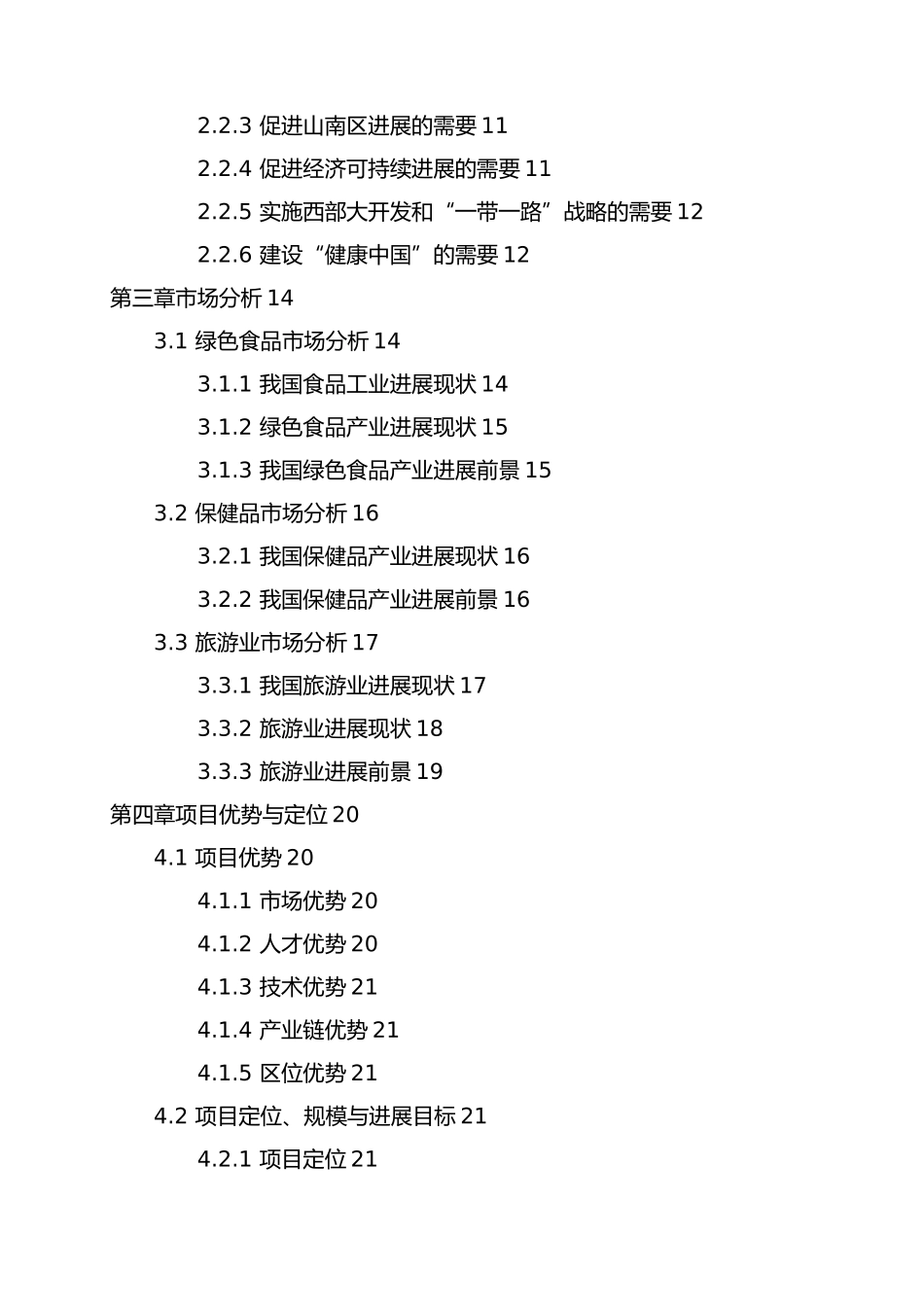 2.2.3 促进山南区进展的需要 11

2.2.4 促进经济可持续进展的需要 11

2.2.5 实施西部大开发和“一带一路”战略的需要 12

2.2.6 建设“健康中国”的需要 12

第三章市场分析 14

3.1 绿色食品市场分析 14

3.1.1 我国食品工业进展现状 14

3.1.2 绿色食品产业进展现状 15

3.1.3 我国绿色食品产业进展前景 15

3.2 保健品市场分析 16

3.2.1 我国保健品产业进展现状 16

3.2.2 我国保健品产业进展前景 16

3.3 旅游业市场分析 17

3.3.1 我国旅游业进展现状 17

3.3.2 旅游业进展现状 18

3.3.3 旅游业进展前景 19

第四章项目优势与定位 20

4.1 项目优势 20

4.1.1 市场优势 20

4.1.2 人才优势 20

4.1.3 技术优势 21

4.1.4 产业链优势 21

4.1.5 区位优势 21

4.2 项目定位、规模与进展目标 21

4.2.1 项目定位 21